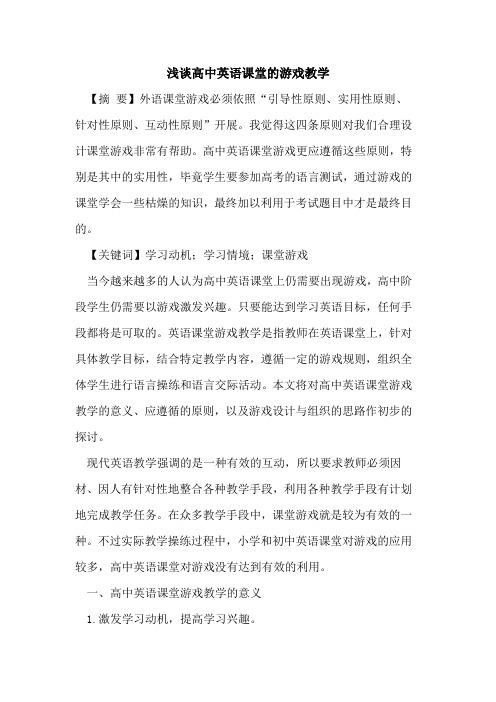 浅谈高中英语课堂的游戏教学

【摘 要】外语课堂游戏必须依照“引导性原则、实用性原则、针对性原则、互动性原则”开展。我觉得这四条原则对我们合理设计课堂游戏非常有帮助。高中英语课堂游戏更应遵循这些原则，特别是其中的实用性，毕竟学生要参加高考的语言测试，通过游戏的课堂学会一些枯燥的知识，最终加以利用于考试题目中才是最终目的。

【关键词】学习动机；学习情境；课堂游戏

当今越来越多的人认为高中英语课堂上仍需要出现游戏，高中阶段学生仍需要以游戏激发兴趣。只要能达到学习英语目标，任何手段都将是可取的。英语课堂游戏教学是指教师在英语课堂上，针对具体教学目标，结合特定教学内容，遵循一定的游戏规则，组织全体学生进行语言操练和语言交际活动。本文将对高中英语课堂游戏教学的意义、应遵循的原则，以及游戏设计与组织的思路作初步的探讨。

现代英语教学强调的是一种有效的互动，所以要求教师必须因材、因人有针对性地整合各种教学手段，利用各种教学手段有计划地完成教学任务。在众多教学手段中，课堂游戏就是较为有效的一种。不过实际教学操练过程中，小学和初中英语课堂对游戏的应用较多，高中英语课堂对游戏没有达到有效的利用。

一、高中英语课堂游戏教学的意义

1.激发学习动机，提高学习兴趣。